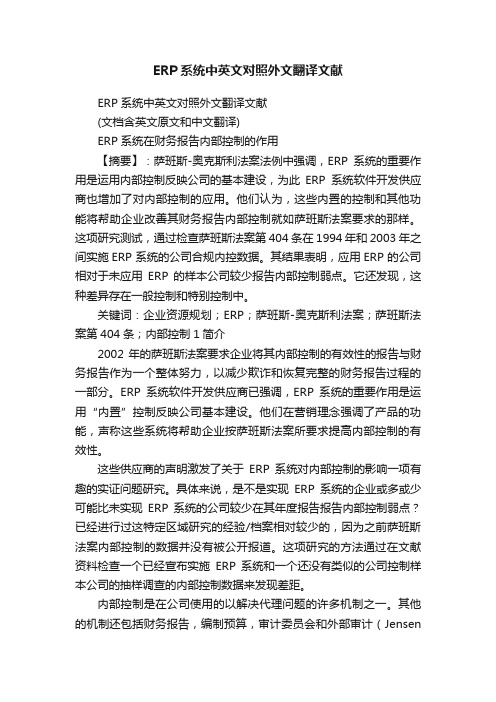 ERP系统中英文对照外文翻译文献

ERP 系统中英文对照外文翻译文献

(文档含英文原文和中文翻译)

ERP 系统在财务报告内部控制的作用

【摘要】：萨班斯-奥克斯利法案法例中强调，ERP 系统的重要作用是运用内部控制反映公司的基本建设，为此 ERP 系统软件开发供应商也增加了对内部控制的应用。他们认为，这些内置的控制和其他功能将帮助企业改善其财务报告内部控制就如萨班斯法案要求的那样。这项研究测试，通过检查萨班斯法案第 404 条在 1994 年和 2003 年之间实施 ERP 系统的公司合规内控数据。其结果表明，应用 ERP 的公司相对于未应用 ERP 的样本公司较少报告内部控制弱点。它还发现，这种差异存在一般控制和特别控制中。

关键词：企业资源规划；ERP；萨班斯-奥克斯利法案；萨班斯法案第 404 条；内部控制 1 简介

2002 年的萨班斯法案要求企业将其内部控制的有效性的报告与财务报告作为一个整体努力，以减少欺诈和恢复完整的财务报告过程的一部分。ERP 系统软件开发供应商已强调，ERP 系统的重要作用是运用“内置”控制反映公司基本建设。他们在营销理念强调了产品的功能，声称这些系统将帮助企业按萨班斯法案所要求提高内部控制的有效性。

这些供应商的声明激发了关于 ERP 系统对内部控制的影响一项有趣的实证问题研究。具体来说，是不是实现 ERP 系统的企业或多或少可能比未实现 ERP 系统的公司较少在其年度报告报告内部控制弱点？已经进行过这特定区域研究的经验/档案相对较少的，因为之前萨班斯法案内部控制的数据并没有被公开报道。这项研究的方法通过在文献资料检查一个已经宣布实施 ERP 系统和一个还没有类似的公司控制样本公司的抽样调查的内部控制数据来发现差距。

内部控制是在公司使用的以解决代理问题的许多机制之一。其他的机制还包括财务报告，编制预算，审计委员会和外部审计（Jensen